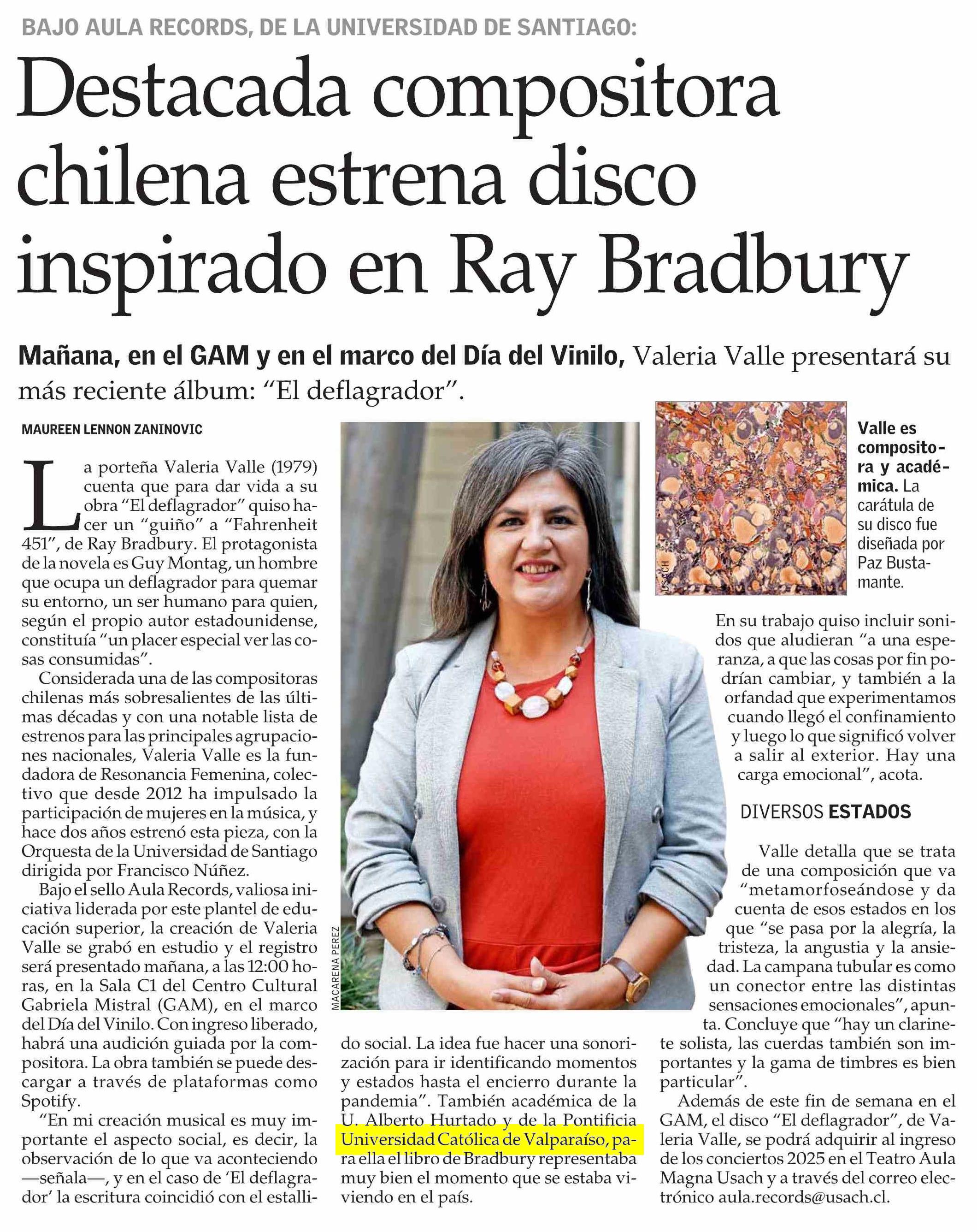 BAJO AULA RECORDS, DE LA UNIVERSIDAD DE SANTIAGO:

Destacada compositora chilena estrena disco inspirado en Ray Bradbury

Mañana, en el GAM y en el marco del Día del Vinilo, Valeria Valle presentará su más reciente álbum: "El deflagrador".

MAUREEN LENNON ZANINOVIC

La porteña Valeria Valle (1979) cuenta que para dar vida a su obra "El deflagrador" quiso hacer un "guiño" a "Fahrenheit 451", de Ray Bradbury. El protagonista de la novela es Guy Montag, un hombre que ocupa un deflagrador para quemar su entorno, un ser humano para quien, según el propio autor estadounidense, constituía "un placer especial ver las cosas consumidas".

Considerada una de las compositoras chilenas más sobresalientes de las últimas décadas y con una notable lista de estrenos para las principales agrupaciones nacionales, Valeria Valle es la fundadora de Resonancia Femenina, colectivo que desde 2012 ha impulsado la participación de mujeres en la música, y hace dos años estrenó esta pieza, con la Orquesta de la Universidad de Santiago dirigida por Francisco Núñez.

Bajo el sello Aula Records, valiosa iniciativa liderada por este plantel de educación superior, la creación de Valeria Valle se grabó en estudio y el registro será presentado mañana, a las 12:00 horas, en la Sala C1 del Centro Cultural Gabriela Mistral (GAM), en el marco del Día del Vinilo. Con ingreso liberado, habrá una audición guiada por la compositora. La obra también se puede descargar a través de plataformas como Spotify.

"En mi creación musical es muy importante el aspecto social, es decir, la observación de lo que va aconteciendo —señala—, y en el caso de 'El deflagrador' la escritura coincidió con el estallido social. La idea fue hacer una sonorización para ir identificando momentos y estados hasta el encierro durante la pandemia". También académica de la U. Alberto Hurtado y de la Pontificia Universidad Católica de Valparaíso, para ella el libro de Bradbury representaba muy bien el momento que se estaba viviendo en el país.

MACARENA PEREZ

USACH

Valle es compositora y académica. La carátula de su disco fue diseñada por Paz Bustamante.

En su trabajo quiso incluir sonidos que aludieran "a una esperanza, a que las cosas por fin podrían cambiar, y también a la orfandad que experimentamos cuando llegó el confinamiento y luego lo que significó volver a salir al exterior. Hay una carga emocional", acota.

DIVERSOS ESTADOS

Valle detalla que se trata de una composición que va "metamorfoseándose y da cuenta de esos estados en los que "se pasa por la alegría, la tristeza, la angustia y la ansiedad. La campana tubular es como un conector entre las distintas sensaciones emocionales", apunta. Concluye que "hay un clarinete solista, las cuerdas también son importantes y la gama de timbres es bien particular".

Además de este fin de semana en el GAM, el disco "El deflagrador", de Valeria Valle, se podrá adquirir al ingreso de los conciertos 2025 en el Teatro Aula Magna Usach y a través del correo electrónico aula.records@usach.cl.